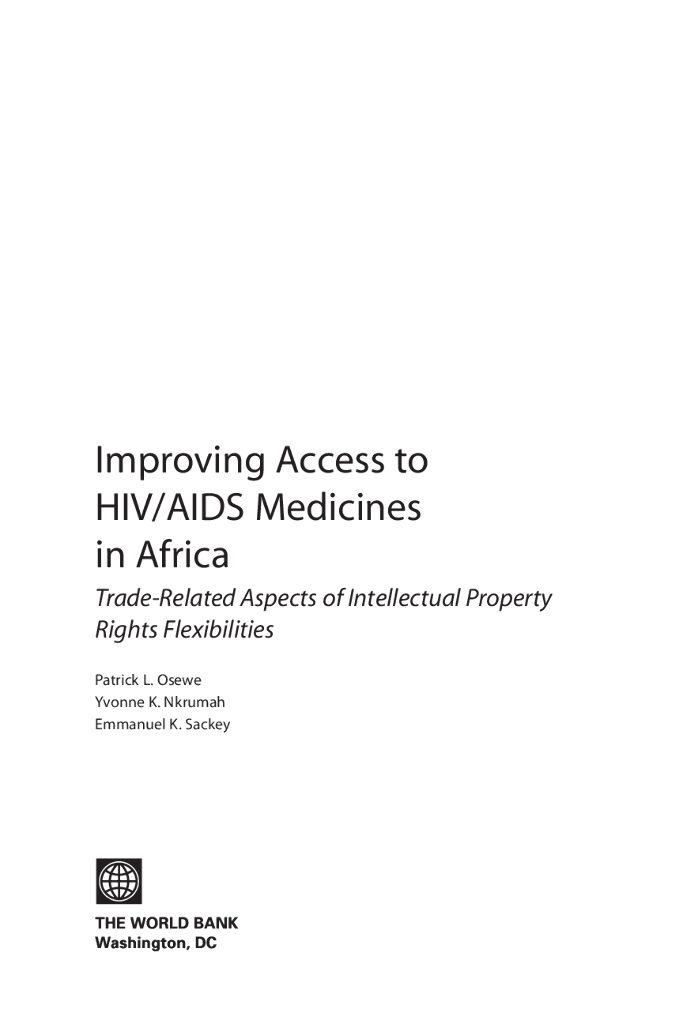 Improving Access to HIV/AIDS Medicines in Africa

Trade-Related Aspects of Intellectual Property Rights Flexibilities

Patrick L. Osewe
Yvonne K. Nkrumah
Emmanuel K. Sackey

THE WORLD BANK
Washington, DC